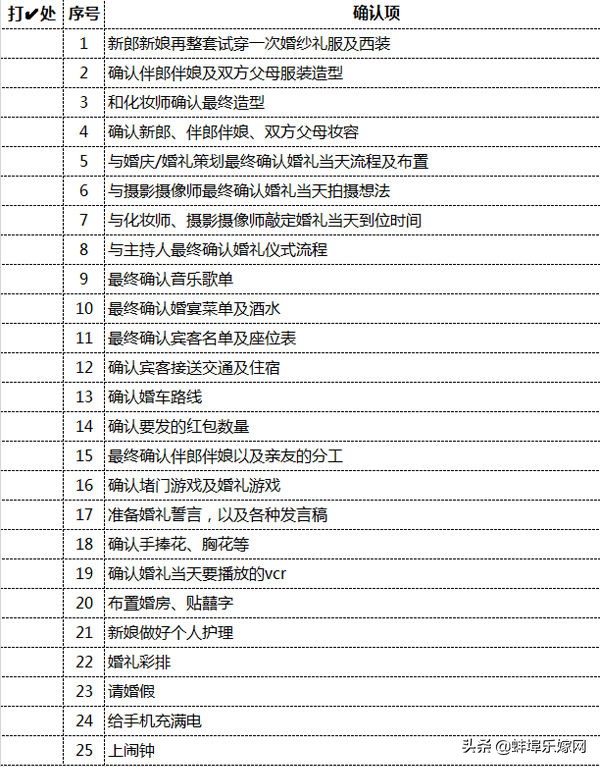 | 打✔处 | 序号 | 确认项 |
|---|---|---|
| | 1 | 新郎新娘再整套试穿一次婚纱礼服及西装 |
| | 2 | 确认伴郎伴娘及双方父母服装造型 |
| | 3 | 和化妆师确认最终造型 |
| | 4 | 确认新郎、伴郎伴娘、双方父母妆容 |
| | 5 | 与婚庆/婚礼策划最终确认婚礼当天流程及布置 |
| | 6 | 与摄影摄像师最终确认婚礼当天拍摄想法 |
| | 7 | 与化妆师、摄影摄像师敲定婚礼当天到位时间 |
| | 8 | 与主持人最终确认婚礼仪式流程 |
| | 9 | 最终确认音乐歌单 |
| | 10 | 最终确认婚宴菜单及酒水 |
| | 11 | 最终确认宾客名单及座位表 |
| | 12 | 确认宾客接送交通及住宿 |
| | 13 | 确认婚车路线 |
| | 14 | 确认要发的红包数量 |
| | 15 | 最终确认伴郎伴娘以及亲友的分工 |
| | 16 | 确认堵门游戏及婚礼游戏 |
| | 17 | 准备婚礼誓言，以及各种发言稿 |
| | 18 | 确认手捧花、胸花等 |
| | 19 | 确认婚礼当天要播放的vcr |
| | 20 | 布置婚房、贴囍字 |
| | 21 | 新娘做好个人护理 |
| | 22 | 婚礼彩排 |
| | 23 | 请婚假 |
| | 24 | 给手机充满电 |
| | 25 | 上闹钟 |

头条 @蚌埠乐嫁网